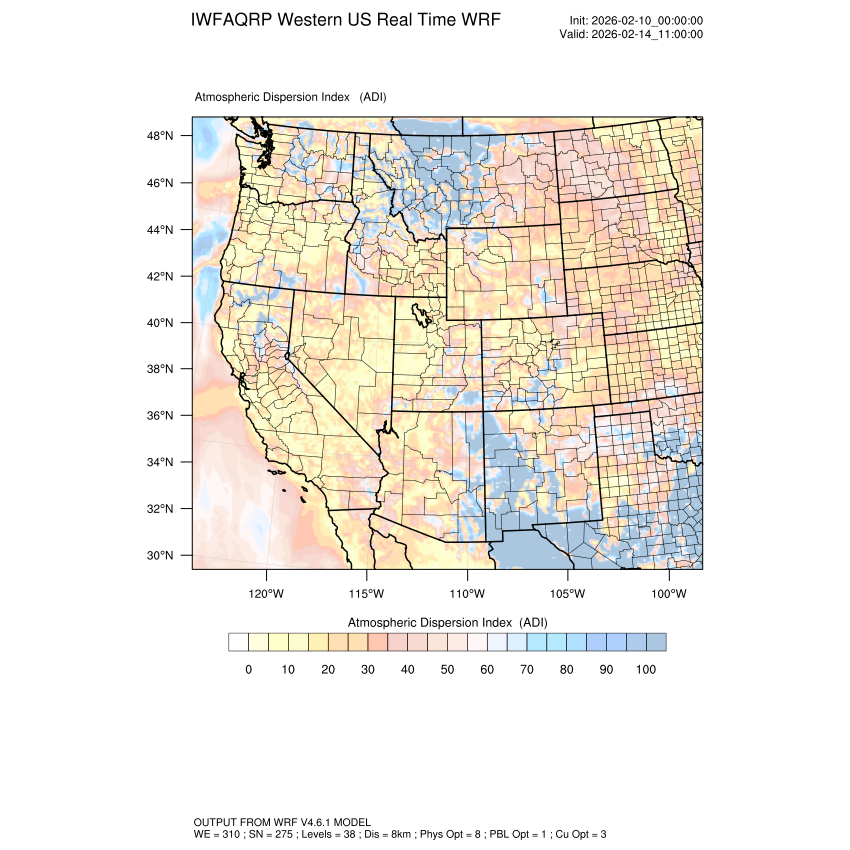 IWFAQRP Western US Real Time WRF

Init: 2026-02-10_00:00:00
Valid: 2026-02-14_11:00:00

Atmospheric Dispersion Index (ADI)

48°N
46°N
44°N
42°N
40°N
38°N
36°N
34°N
32°N
30°N

120°W 115°W 110°W 105°W 100°W

Atmospheric Dispersion Index (ADI)

0 10 20 30 40 50 60 70 80 90 100

OUTPUT FROM WRF V4.6.1 MODEL
WE = 310 ; SN = 275 ; Levels = 38 ; Dis = 8km ; Phys Opt = 8 ; PBL Opt = 1 ; Cu Opt = 3